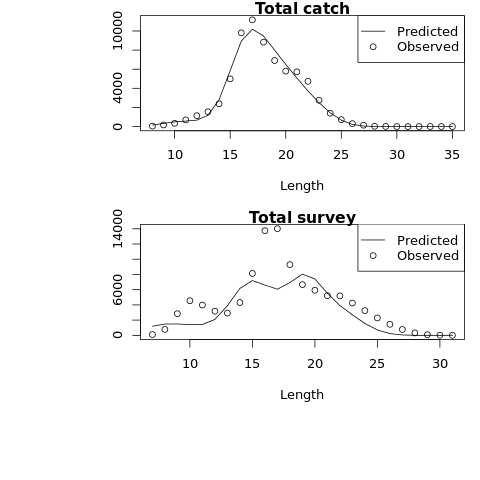 Total catch

Predicted
Observed

0
4000
10000

10
15
20
25
30
35

Length

Total survey

Predicted
Observed

0
6000
14000

10
15
20
25
30

Length